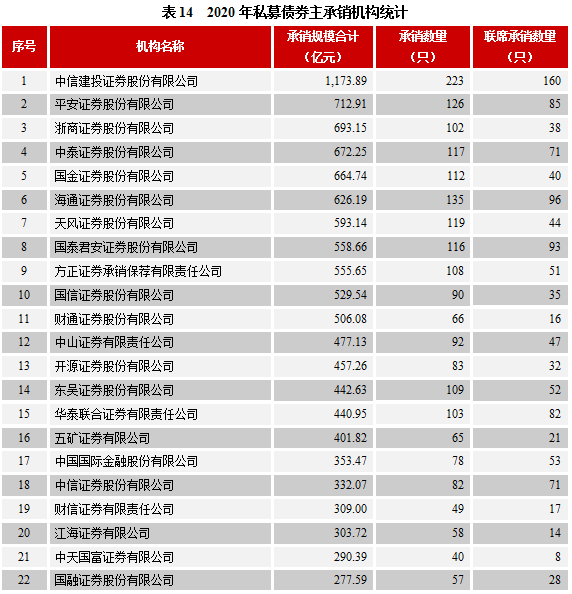 表 14　2020 年私募债券主承销机构统计

| 序号 | 机构名称 | 承销规模合计（亿元） | 承销数量（只） | 联席承销数量（只） |
|---|---|---|---|---|
| 1 | 中信建投证券股份有限公司 | 1,173.89 | 223 | 160 |
| 2 | 平安证券股份有限公司 | 712.91 | 126 | 85 |
| 3 | 浙商证券股份有限公司 | 693.15 | 102 | 38 |
| 4 | 中泰证券股份有限公司 | 672.25 | 117 | 71 |
| 5 | 国金证券股份有限公司 | 664.74 | 112 | 40 |
| 6 | 海通证券股份有限公司 | 626.19 | 135 | 96 |
| 7 | 天风证券股份有限公司 | 593.14 | 119 | 44 |
| 8 | 国泰君安证券股份有限公司 | 558.66 | 116 | 93 |
| 9 | 方正证券承销保荐有限责任公司 | 555.65 | 108 | 51 |
| 10 | 国信证券股份有限公司 | 529.54 | 90 | 35 |
| 11 | 财通证券股份有限公司 | 506.08 | 66 | 16 |
| 12 | 中山证券有限责任公司 | 477.13 | 92 | 47 |
| 13 | 开源证券股份有限公司 | 457.26 | 83 | 32 |
| 14 | 东吴证券股份有限公司 | 442.63 | 109 | 52 |
| 15 | 华泰联合证券有限责任公司 | 440.95 | 103 | 82 |
| 16 | 五矿证券有限公司 | 401.82 | 65 | 21 |
| 17 | 中国国际金融股份有限公司 | 353.47 | 78 | 53 |
| 18 | 中信证券股份有限公司 | 332.07 | 82 | 71 |
| 19 | 财信证券有限责任公司 | 309.00 | 49 | 17 |
| 20 | 江海证券有限公司 | 303.72 | 58 | 14 |
| 21 | 中天国富证券有限公司 | 290.39 | 40 | 8 |
| 22 | 国融证券股份有限公司 | 277.59 | 57 | 28 |